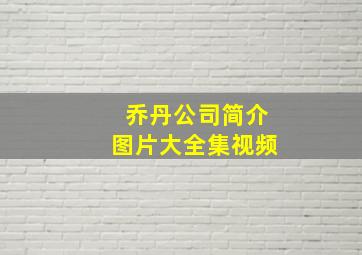 乔丹公司简介
图片大全集视频